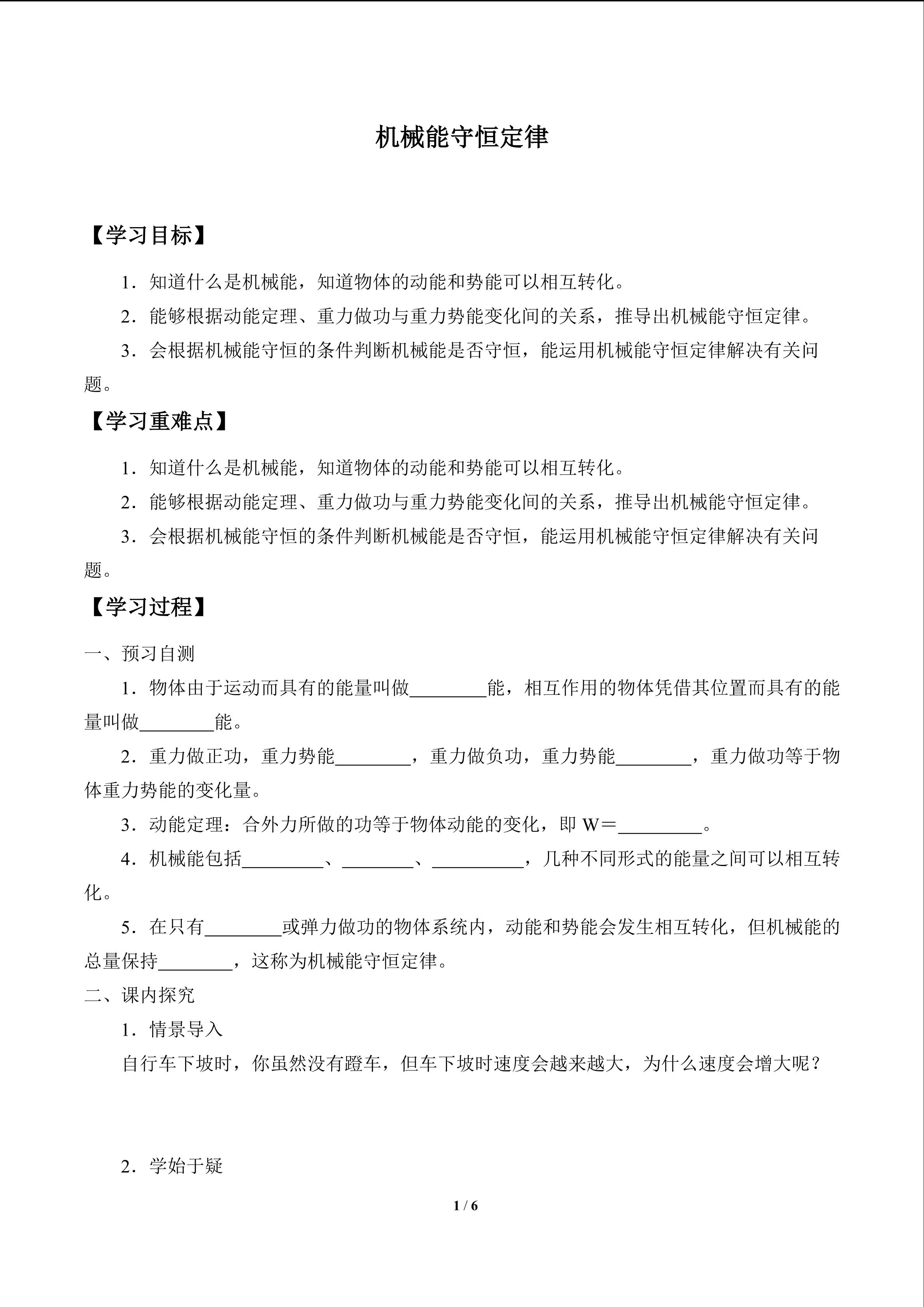 机械能守恒定律

【学习目标】

1．知道什么是机械能，知道物体的动能和势能可以相互转化。

2．能够根据动能定理、重力做功与重力势能变化间的关系，推导出机械能守恒定律。

3．会根据机械能守恒的条件判断机械能是否守恒，能运用机械能守恒定律解决有关问题。

【学习重难点】

1．知道什么是机械能，知道物体的动能和势能可以相互转化。

2．能够根据动能定理、重力做功与重力势能变化间的关系，推导出机械能守恒定律。

3．会根据机械能守恒的条件判断机械能是否守恒，能运用机械能守恒定律解决有关问题。

【学习过程】

一、预习自测

1．物体由于运动而具有的能量叫做________能，相互作用的物体凭借其位置而具有的能量叫做________能。

2．重力做正功，重力势能________，重力做负功，重力势能________，重力做功等于物体重力势能的变化量。

3．动能定理：合外力所做的功等于物体动能的变化，即 W＝_________。

4．机械能包括_________、________、__________，几种不同形式的能量之间可以相互转化。

5．在只有________或弹力做功的物体系统内，动能和势能会发生相互转化，但机械能的总量保持________，这称为机械能守恒定律。

二、课内探究

1．情景导入

自行车下坡时，你虽然没有蹬车，但车下坡时速度会越来越大，为什么速度会增大呢？

2．学始于疑

1 / 6